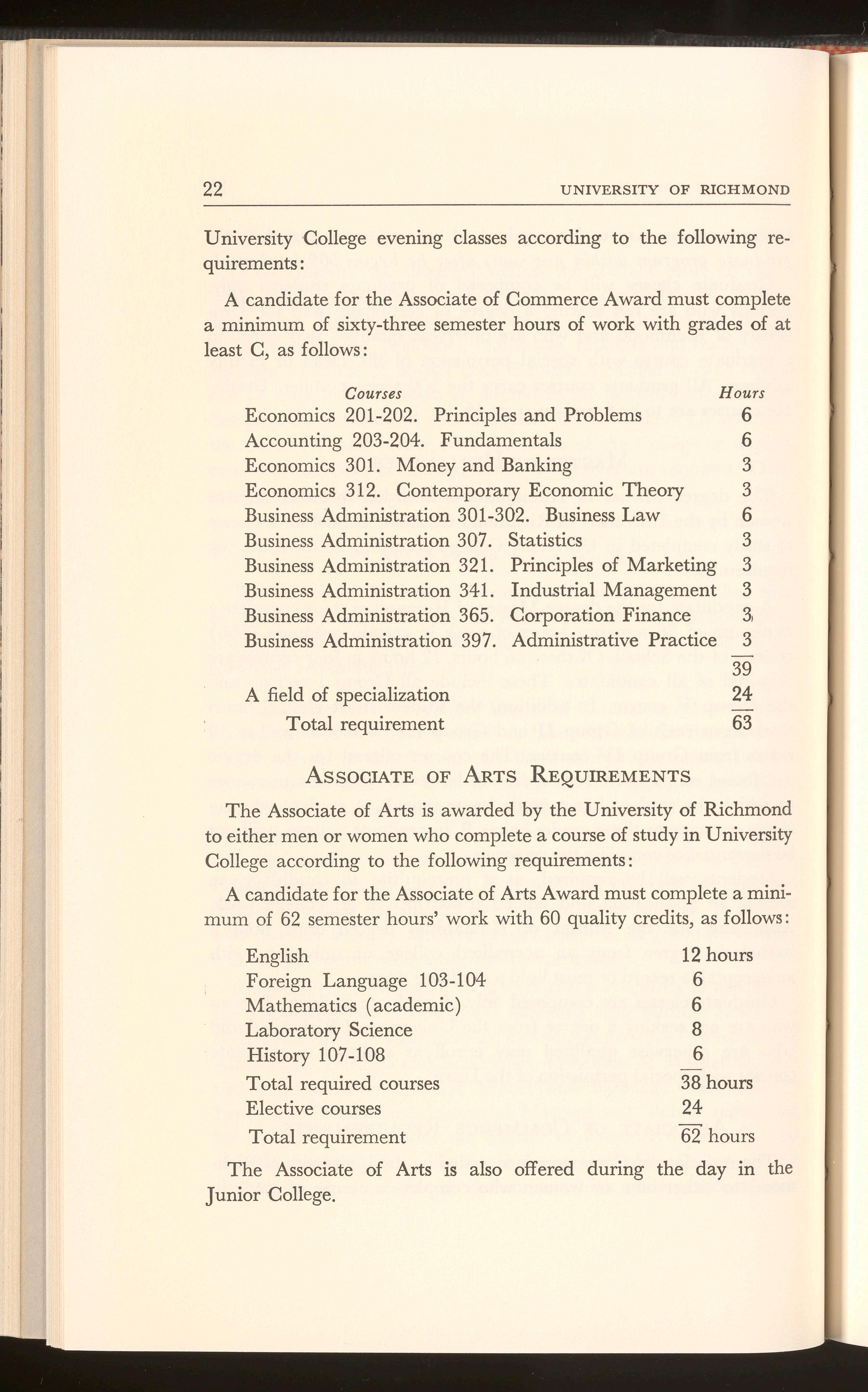 22 UNIVERSITY OF RICHMOND

University College evening classes according to the following requirements:

A candidate for the Associate of Commerce Award must complete a minimum of sixty-three semester hours of work with grades of at least C, as follows:

| Courses | Hours |
|---|---|
| Economics 201-202. Principles and Problems | 6 |
| Accounting 203-204. Fundamentals | 6 |
| Economics 301. Money and Banking | 3 |
| Economics 312. Contemporary Economic Theory | 3 |
| Business Administration 301-302. Business Law | 6 |
| Business Administration 307. Statistics | 3 |
| Business Administration 321. Principles of Marketing | 3 |
| Business Administration 341. Industrial Management | 3 |
| Business Administration 365. Corporation Finance | 3 |
| Business Administration 397. Administrative Practice | 3 |
| | 39 |
| A field of specialization | 24 |
| Total requirement | 63 |

ASSOCIATE OF ARTS REQUIREMENTS

The Associate of Arts is awarded by the University of Richmond to either men or women who complete a course of study in University College according to the following requirements:

A candidate for the Associate of Arts Award must complete a minimum of 62 semester hours' work with 60 quality credits, as follows:

| | |
|---|---|
| English | 12 hours |
| Foreign Language 103-104 | 6 |
| Mathematics (academic) | 6 |
| Laboratory Science | 8 |
| History 107-108 | 6 |
| Total required courses | 38 hours |
| Elective courses | 24 |
| Total requirement | 62 hours |

The Associate of Arts is also offered during the day in the Junior College.